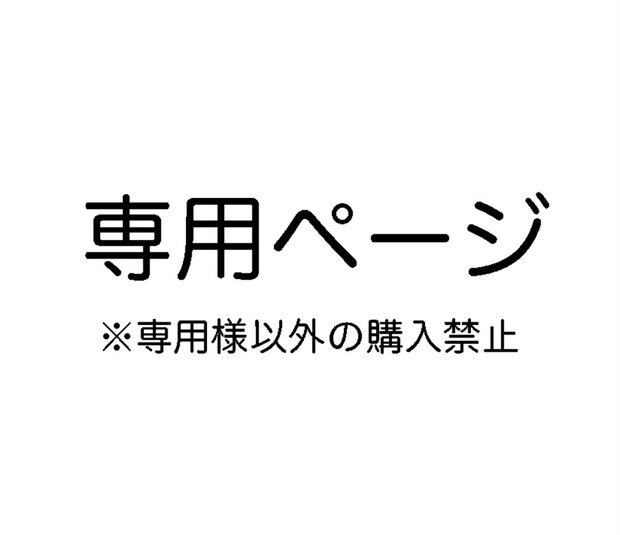 専用ページ

※専用様以外の購入禁止